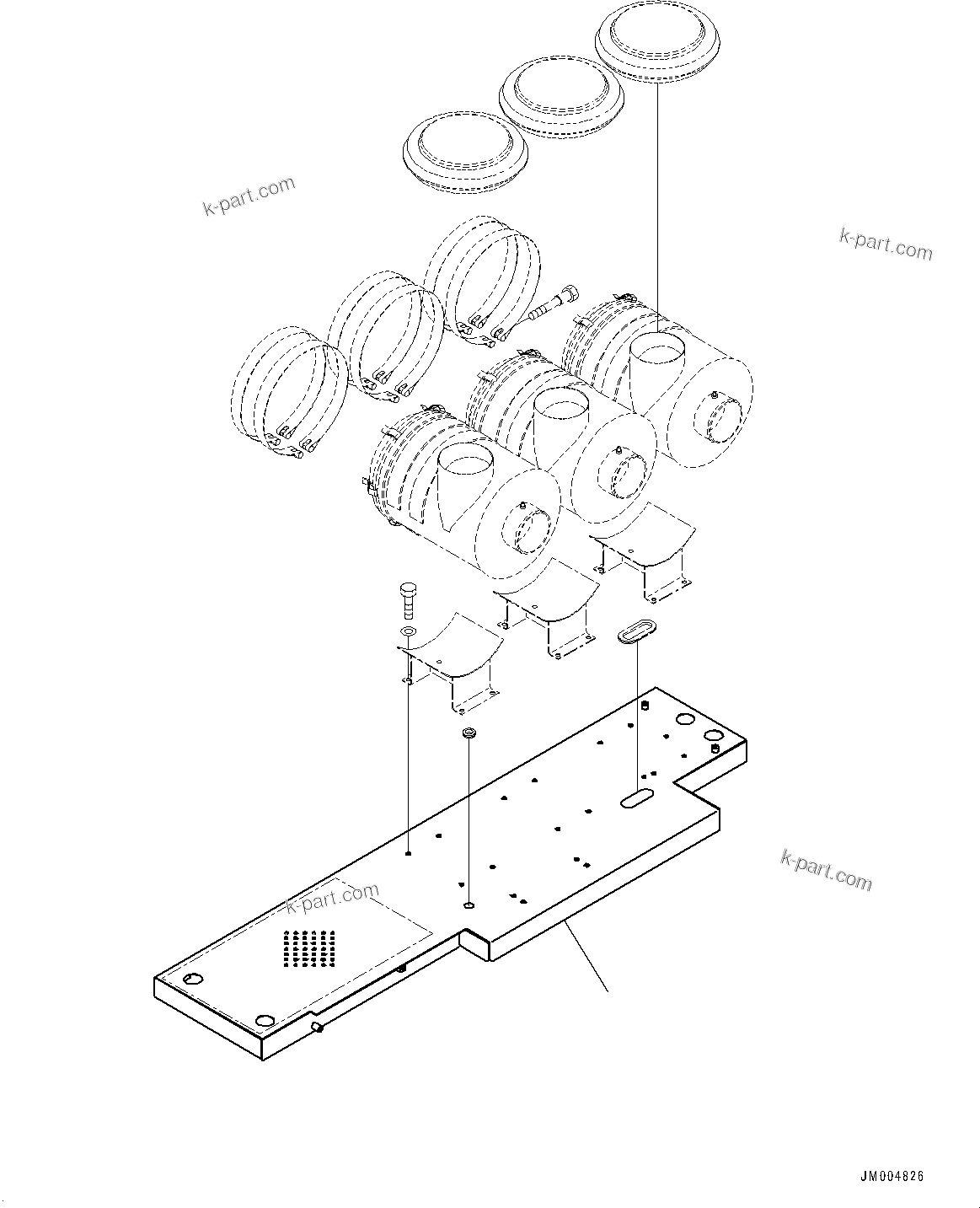 k-part.com

k-part.com

k-part.com

k-part.com

JM004826